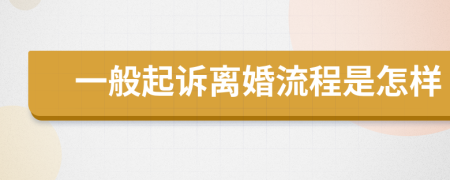 一般起诉离婚流程是怎样